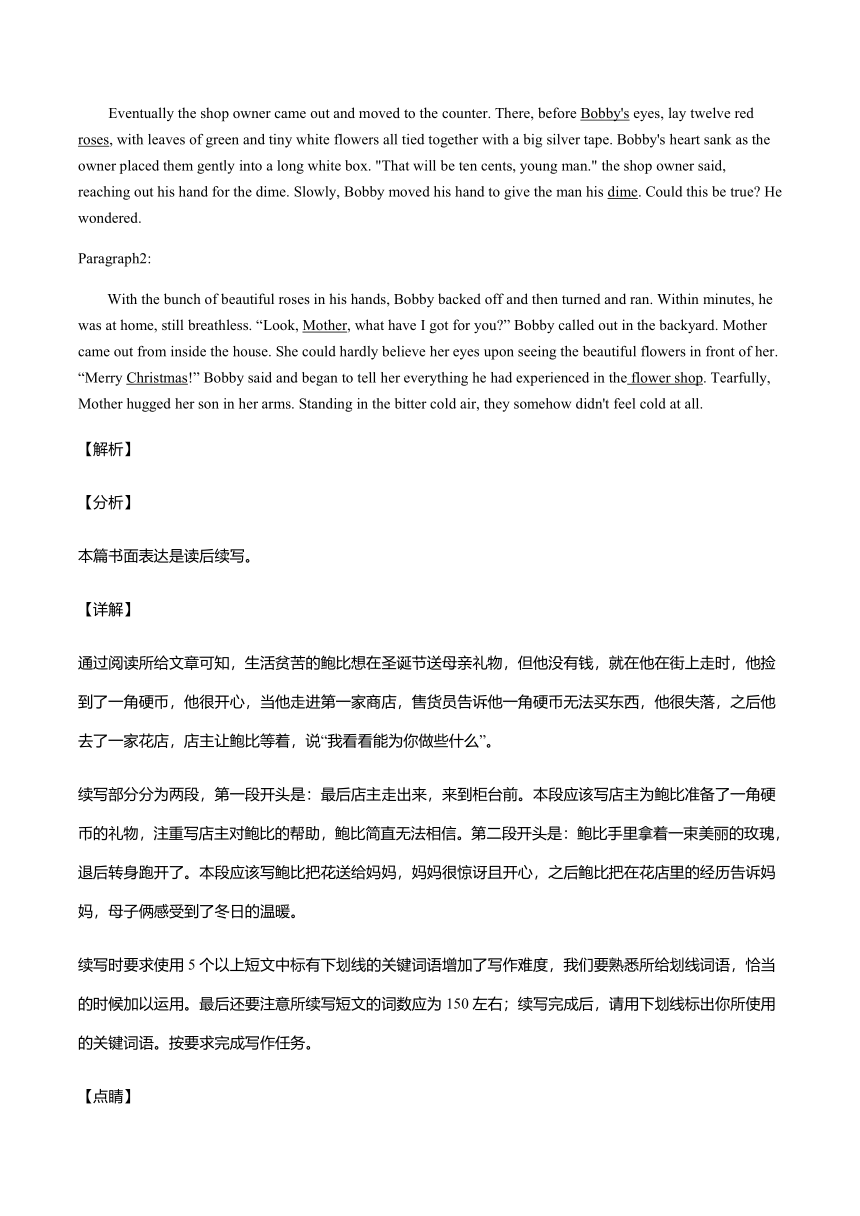 Eventually the shop owner came out and moved to the counter. There, before Bobby's eyes, lay twelve red roses, with leaves of green and tiny white flowers all tied together with a big silver tape. Bobby's heart sank as the owner placed them gently into a long white box. "That will be ten cents, young man." the shop owner said, reaching out his hand for the dime. Slowly, Bobby moved his hand to give the man his dime. Could this be true? He wondered.

Paragraph2:

With the bunch of beautiful roses in his hands, Bobby backed off and then turned and ran. Within minutes, he was at home, still breathless. “Look, Mother, what have I got for you?” Bobby called out in the backyard. Mother came out from inside the house. She could hardly believe her eyes upon seeing the beautiful flowers in front of her. “Merry Christmas!” Bobby said and began to tell her everything he had experienced in the flower shop. Tearfully, Mother hugged her son in her arms. Standing in the bitter cold air, they somehow didn't feel cold at all.

【解析】

【分析】

本篇书面表达是读后续写。

【详解】

通过阅读所给文章可知，生活贫苦的鲍比想在圣诞节送母亲礼物，但他没有钱，就在他在街上走时，他捡到了一角硬币，他很开心，当他走进第一家商店，售货员告诉他一角硬币无法买东西，他很失落，之后他去了一家花店，店主让鲍比等着，说“我看看能为你做些什么”。

续写部分分为两段，第一段开头是：最后店主走出来，来到柜台前。本段应该写店主为鲍比准备了一角硬币的礼物，注重写店主对鲍比的帮助，鲍比简直无法相信。第二段开头是：鲍比手里拿着一束美丽的玫瑰，退后转身跑开了。本段应该写鲍比把花送给妈妈，妈妈很惊讶且开心，之后鲍比把在花店里的经历告诉妈妈，母子俩感受到了冬日的温暖。

续写时要求使用 5 个以上短文中标有下划线的关键词语增加了写作难度，我们要熟悉所给划线词语，恰当的时候加以运用。最后还要注意所续写短文的词数应为 150 左右；续写完成后，请用下划线标出你所使用的关键词语。按要求完成写作任务。

【点睛】